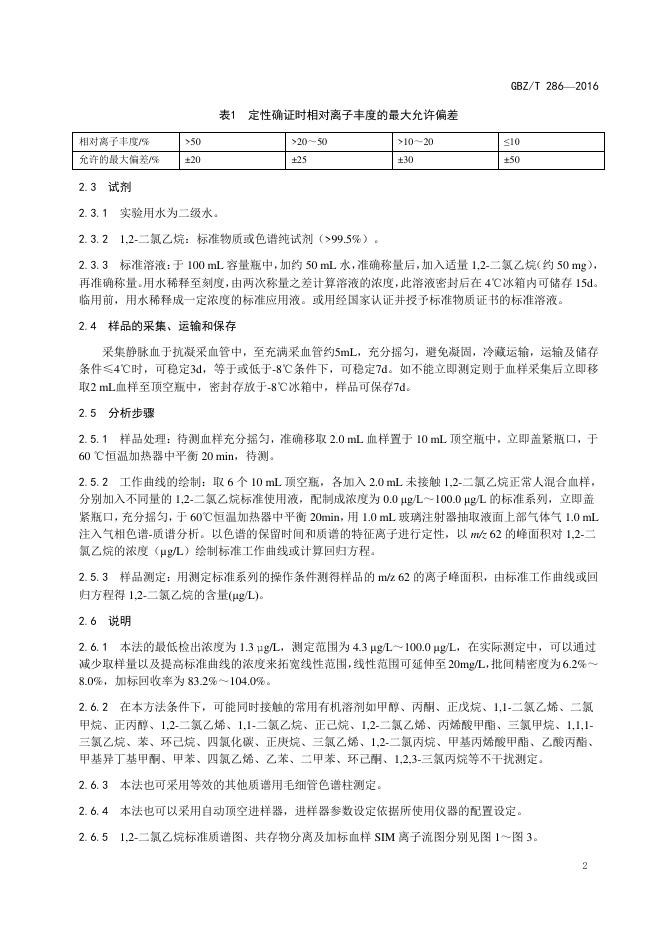 GBZ/T 286—2016

表1　定性确证时相对离子丰度的最大允许偏差

| 相对离子丰度/% | >50 | >20～50 | >10～20 | ≤10 |
|---|---|---|---|---|
| 允许的最大偏差/% | ±20 | ±25 | ±30 | ±50 |

2.3　试剂

2.3.1　实验用水为二级水。

2.3.2　1,2-二氯乙烷：标准物质或色谱纯试剂（>99.5%）。

2.3.3　标准溶液：于 100 mL 容量瓶中，加约 50 mL 水，准确称量后，加入适量 1,2-二氯乙烷（约 50 mg），再准确称量。用水稀释至刻度，由两次称量之差计算溶液的浓度，此溶液密封后在 4℃冰箱内可储存 15d。临用前，用水稀释成一定浓度的标准应用液。或用经国家认证并授予标准物质证书的标准溶液。

2.4　样品的采集、运输和保存

采集静脉血于抗凝采血管中，至充满采血管约5mL，充分摇匀，避免凝固，冷藏运输，运输及储存条件≤4℃时，可稳定3d，等于或低于-8℃条件下，可稳定7d。如不能立即测定则于血样采集后立即移取2 mL血样至顶空瓶中，密封存放于-8℃冰箱中，样品可保存7d。

2.5　分析步骤

2.5.1　样品处理：待测血样充分摇匀，准确移取 2.0 mL 血样置于 10 mL 顶空瓶中，立即盖紧瓶口，于 60 ℃恒温加热器中平衡 20 min，待测。

2.5.2　工作曲线的绘制：取 6 个 10 mL 顶空瓶，各加入 2.0 mL 未接触 1,2-二氯乙烷正常人混合血样，分别加入不同量的 1,2-二氯乙烷标准使用液，配制成浓度为 0.0 μg/L～100.0 μg/L 的标准系列，立即盖紧瓶口，充分摇匀，于 60℃恒温加热器中平衡 20min，用 1.0 mL 玻璃注射器抽取液面上部气体气 1.0 mL 注入气相色谱-质谱分析。以色谱的保留时间和质谱的特征离子进行定性，以 m/z 62 的峰面积对 1,2-二氯乙烷的浓度（μg/L）绘制标准工作曲线或计算回归方程。

2.5.3　样品测定：用测定标准系列的操作条件测得样品的 m/z 62 的离子峰面积，由标准工作曲线或回归方程得 1,2-二氯乙烷的含量(μg/L)。

2.6　说明

2.6.1　本法的最低检出浓度为 1.3 μg/L，测定范围为 4.3 μg/L～100.0 μg/L，在实际测定中，可以通过减少取样量以及提高标准曲线的浓度来拓宽线性范围，线性范围可延伸至 20mg/L，批间精密度为 6.2%～8.0%，加标回收率为 83.2%～104.0%。

2.6.2　在本方法条件下，可能同时接触的常用有机溶剂如甲醇、丙酮、正戊烷、1,1-二氯乙烯、二氯甲烷、正丙醇、1,2-二氯乙烯、1,1-二氯乙烷、正己烷、1,2-二氯乙烯、丙烯酸甲酯、三氯甲烷、1,1,1-三氯乙烷、苯、环己烷、四氯化碳、正庚烷、三氯乙烯、1,2-二氯丙烷、甲基丙烯酸甲酯、乙酸丙酯、甲基异丁基甲酮、甲苯、四氯乙烯、乙苯、二甲苯、环己酮、1,2,3-三氯丙烷等不干扰测定。

2.6.3　本法也可采用等效的其他质谱用毛细管色谱柱测定。

2.6.4　本法也可以采用自动顶空进样器，进样器参数设定依据所使用仪器的配置设定。

2.6.5　1,2-二氯乙烷标准质谱图、共存物分离及加标血样 SIM 离子流图分别见图 1～图 3。

2